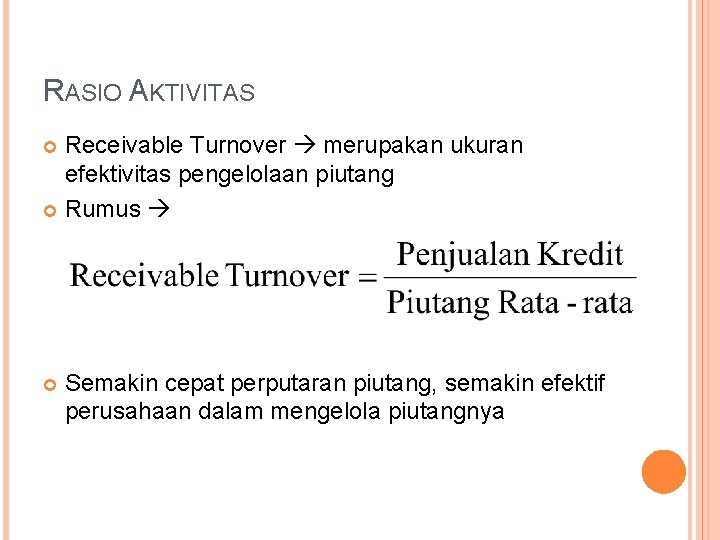 RASIO AKTIVITAS

Receivable Turnover → merupakan ukuran efektivitas pengelolaan piutang

Rumus →

$\text{Receivable Turnover} = \frac{\text{Penjualan Kredit}}{\text{Piutang Rata - rata}}$

Semakin cepat perputaran piutang, semakin efektif perusahaan dalam mengelola piutangnya